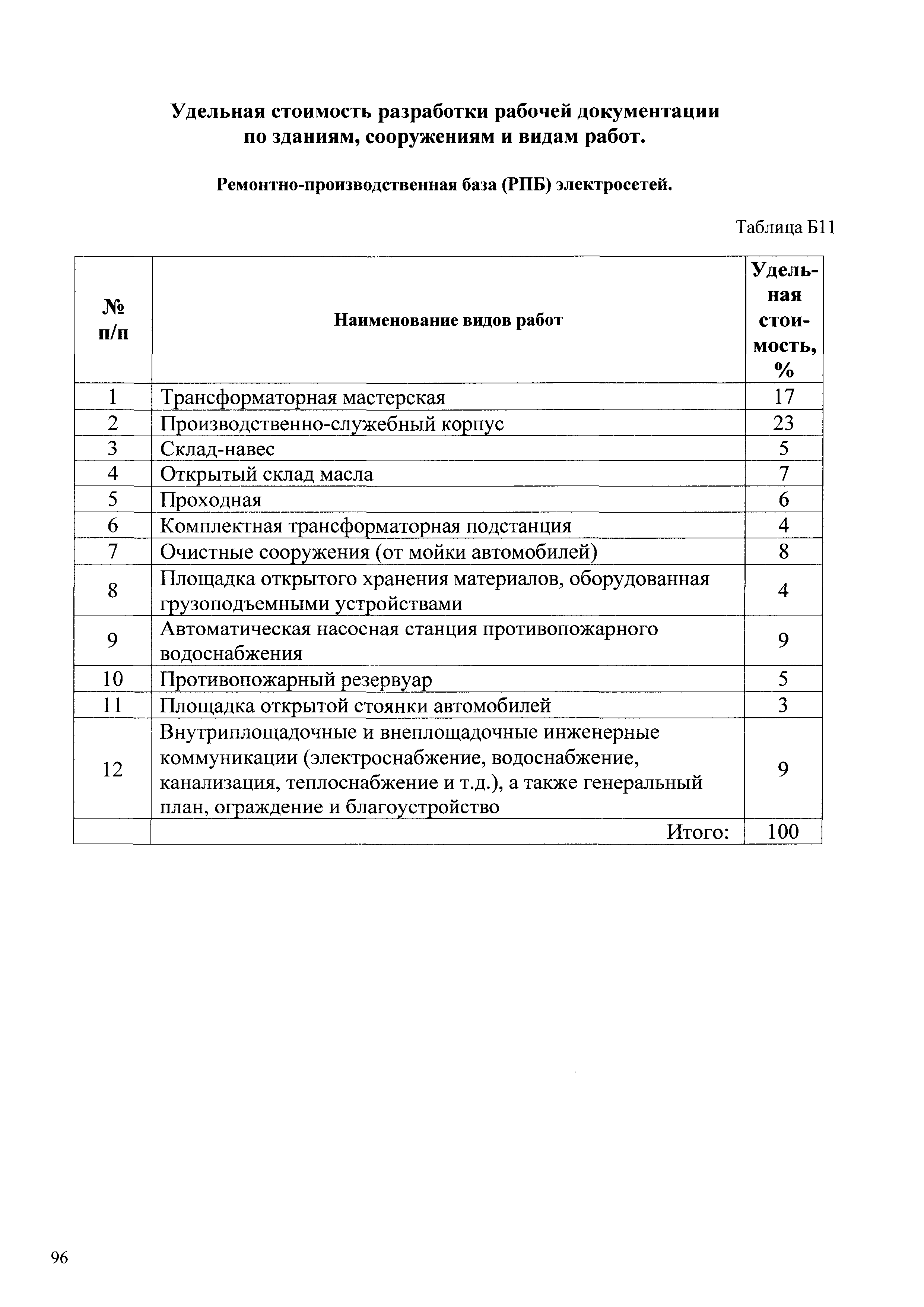 Удельная стоимость разработки рабочей документации по зданиям, сооружениям и видам работ.

Ремонтно-производственная база (РПБ) электросетей.

Таблица Б11

| № п/п | Наименование видов работ | Удельная стоимость, % |
|---|---|---|
| 1 | Трансформаторная мастерская | 17 |
| 2 | Производственно-служебный корпус | 23 |
| 3 | Склад-навес | 5 |
| 4 | Открытый склад масла | 7 |
| 5 | Проходная | 6 |
| 6 | Комплектная трансформаторная подстанция | 4 |
| 7 | Очистные сооружения (от мойки автомобилей) | 8 |
| 8 | Площадка открытого хранения материалов, оборудованная грузоподъемными устройствами | 4 |
| 9 | Автоматическая насосная станция противопожарного водоснабжения | 9 |
| 10 | Противопожарный резервуар | 5 |
| 11 | Площадка открытой стоянки автомобилей | 3 |
| 12 | Внутриплощадочные и внеплощадочные инженерные коммуникации (электроснабжение, водоснабжение, канализация, теплоснабжение и т.д.), а также генеральный план, ограждение и благоустройство | 9 |
|  | Итого: | 100 |

96